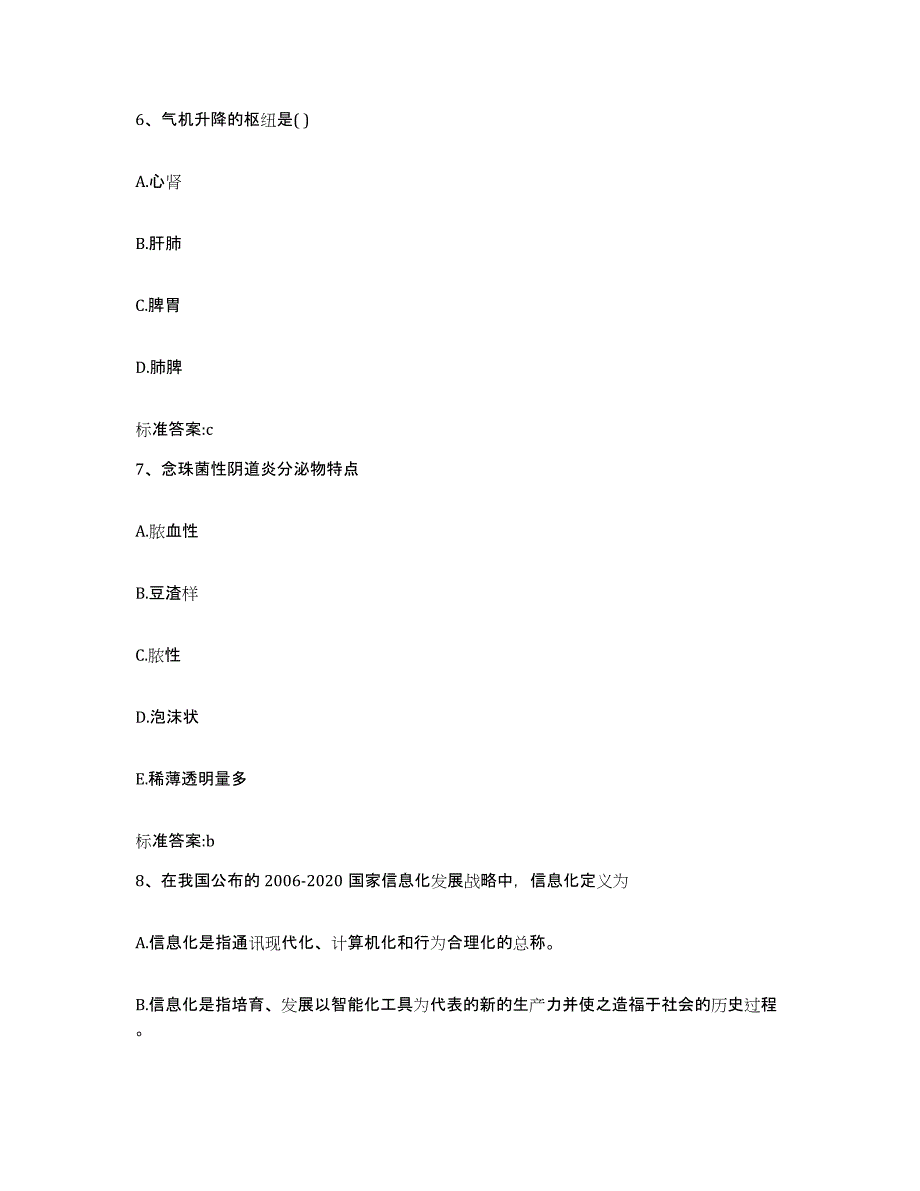 6、气机升降的枢纽是( )

A.心肾

B.肝肺

C.脾胃

D.肺脾

标准答案:c

7、念珠菌性阴道炎分泌物特点

A.脓血性

B.豆渣样

C.脓性

D.泡沫状

E.稀薄透明量多

标准答案:b

8、在我国公布的 2006-2020 国家信息化发展战略中，信息化定义为

A.信息化是指通讯现代化、计算机化和行为合理化的总称。

B.信息化是指培育、发展以智能化工具为代表的新的生产力并使之造福于社会的历史过程。